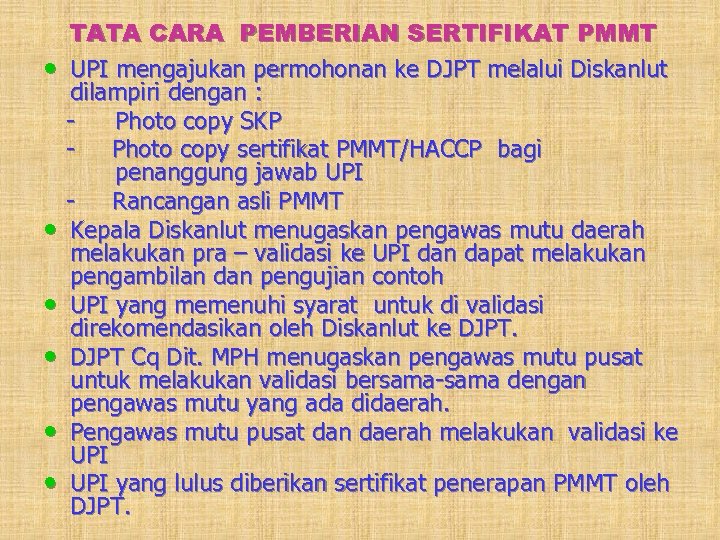 TATA CARA PEMBERIAN SERTIFIKAT PMMT

• UPI mengajukan permohonan ke DJPT melalui Diskanlut dilampiri dengan :
- Photo copy SKP
- Photo copy sertifikat PMMT/HACCP bagi penanggung jawab UPI
- Rancangan asli PMMT
• Kepala Diskanlut menugaskan pengawas mutu daerah melakukan pra – validasi ke UPI dan dapat melakukan pengambilan dan pengujian contoh
• UPI yang memenuhi syarat untuk di validasi direkomendasikan oleh Diskanlut ke DJPT.
• DJPT Cq Dit. MPH menugaskan pengawas mutu pusat untuk melakukan validasi bersama-sama dengan pengawas mutu yang ada didaerah.
• Pengawas mutu pusat dan daerah melakukan validasi ke UPI
• UPI yang lulus diberikan sertifikat penerapan PMMT oleh DJPT.